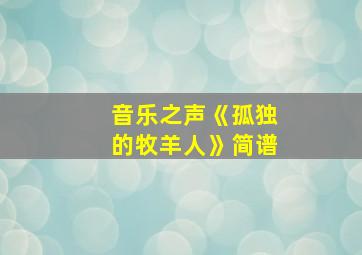 音乐之声《孤独的牧羊人》简谱